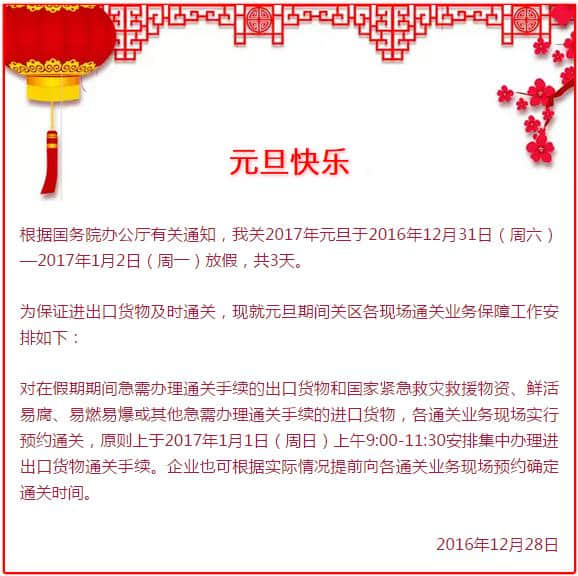 元旦快乐

根据国务院办公厅有关通知，我关2017年元旦于2016年12月31日（周六）—2017年1月2日（周一）放假，共3天。

为保证进出口货物及时通关，现就元旦期间关区各现场通关业务保障工作安排如下：

对在假期期间急需办理通关手续的出口货物和国家紧急救灾救援物资、鲜活易腐、易燃易爆或其他急需办理通关手续的进口货物，各通关业务现场实行预约通关，原则上于2017年1月1日（周日）上午9:00-11:30安排集中办理进出口货物通关手续。企业也可根据实际情况提前向各通关业务现场预约确定通关时间。

2016年12月28日